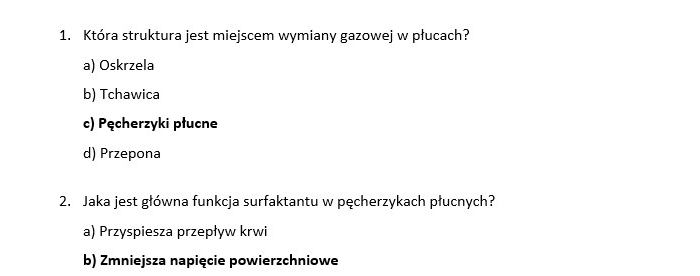 1. Która struktura jest miejscem wymiany gazowej w płucach?

a) Oskrzela

b) Tchawica

c) Pęcherzyki płucne

d) Przepona

2. Jaka jest główna funkcja surfaktantu w pęcherzykach płucnych?

a) Przyspiesza przepływ krwi

b) Zmniejsza napięcie powierzchniowe